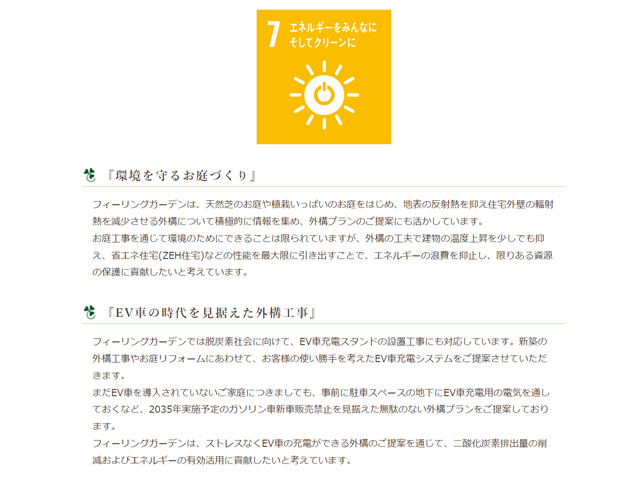 7 エネルギーをみんなに そしてクリーンに

『環境を守るお庭づくり』

フィーリングガーデンは、天然芝のお庭や植栽いっぱいのお庭をはじめ、地表の反射熱を抑え住宅外壁の輻射熱を減少させる外構について積極的に情報を集め、外構プランのご提案にも活かしています。
お庭工事を通じて環境のためにできることは限られていますが、外構の工夫で建物の温度上昇を少しでも抑え、省エネ住宅(ZEH住宅)などの性能を最大限に引き出すことで、エネルギーの浪費を抑止し、限りある資源の保護に貢献したいと考えています。

『EV車の時代を見据えた外構工事』

フィーリングガーデンでは脱炭素社会に向けて、EV車充電スタンドの設置工事にも対応しています。新築の外構工事やお庭リフォームにあわせて、お客様の使い勝手を考えたEV車充電システムをご提案させていただきます。
まだEV車を導入されていないご家庭につきましても、事前に駐車スペースの地下にEV車充電用の電気を通しておくなど、2035年実施予定のガソリン車新車販売禁止を見据えた無駄のない外構プランをご提案しております。
フィーリングガーデンは、ストレスなくEV車の充電ができる外構のご提案を通じて、二酸化炭素排出量の削減およびエネルギーの有効活用に貢献したいと考えています。